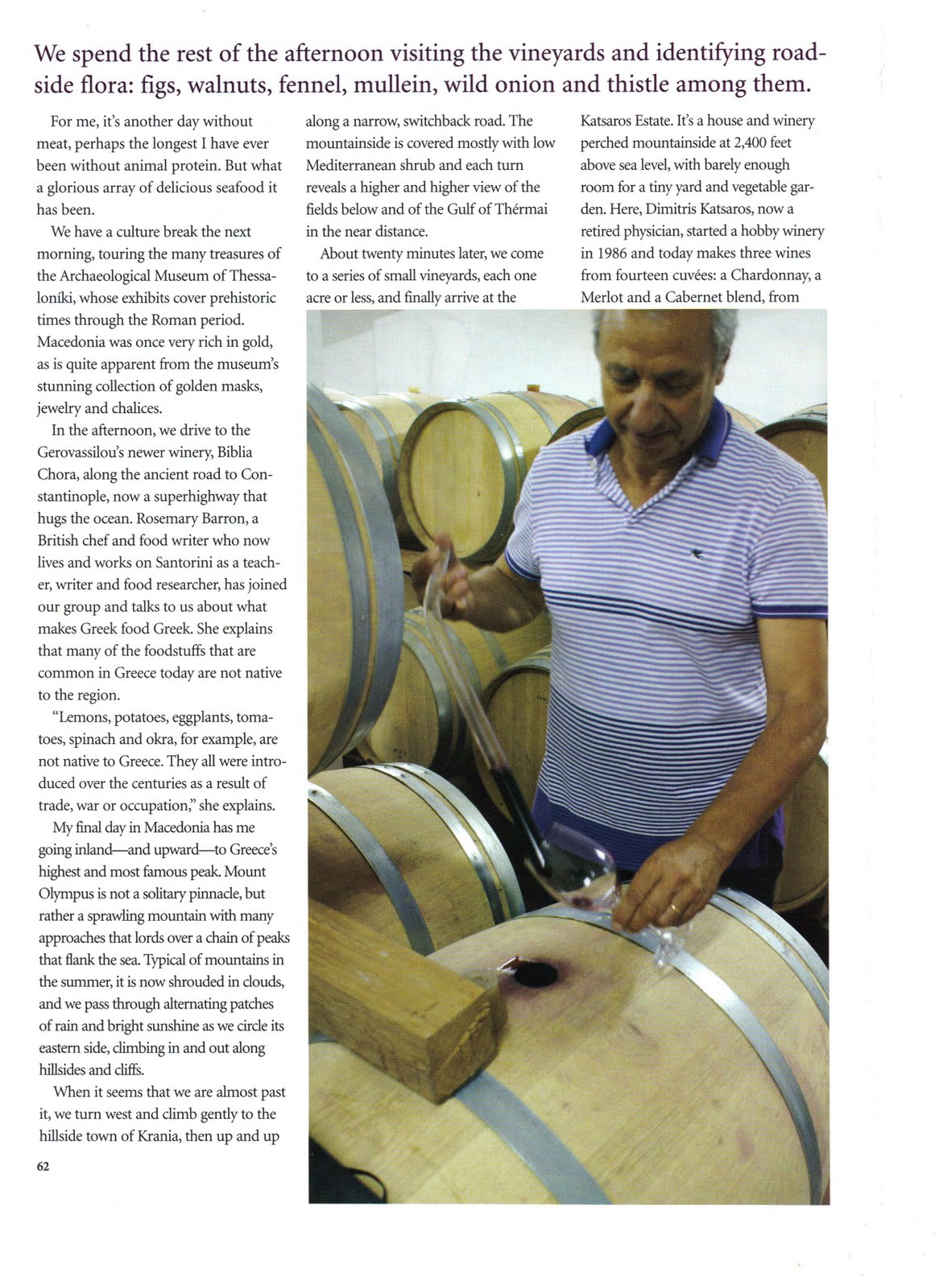 We spend the rest of the afternoon visiting the vineyards and identifying roadside flora: figs, walnuts, fennel, mullein, wild onion and thistle among them.

For me, it's another day without meat, perhaps the longest I have ever been without animal protein. But what a glorious array of delicious seafood it has been.

We have a culture break the next morning, touring the many treasures of the Archaeological Museum of Thessaloníki, whose exhibits cover prehistoric times through the Roman period. Macedonia was once very rich in gold, as is quite apparent from the museum's stunning collection of golden masks, jewelry and chalices.

In the afternoon, we drive to the Gerovassilou's newer winery, Biblia Chora, along the ancient road to Constantinople, now a superhighway that hugs the ocean. Rosemary Barron, a British chef and food writer who now lives and works on Santorini as a teacher, writer and food researcher, has joined our group and talks to us about what makes Greek food Greek. She explains that many of the foodstuffs that are common in Greece today are not native to the region.

"Lemons, potatoes, eggplants, tomatoes, spinach and okra, for example, are not native to Greece. They all were introduced over the centuries as a result of trade, war or occupation," she explains.

My final day in Macedonia has me going inland—and upward—to Greece's highest and most famous peak. Mount Olympus is not a solitary pinnacle, but rather a sprawling mountain with many approaches that lords over a chain of peaks that flank the sea. Typical of mountains in the summer, it is now shrouded in clouds, and we pass through alternating patches of rain and bright sunshine as we circle its eastern side, climbing in and out along hillsides and cliffs.

When it seems that we are almost past it, we turn west and climb gently to the hillside town of Krania, then up and up along a narrow, switchback road. The mountainside is covered mostly with low Mediterranean shrub and each turn reveals a higher and higher view of the fields below and of the Gulf of Thérmai in the near distance.

About twenty minutes later, we come to a series of small vineyards, each one acre or less, and finally arrive at the Katsaros Estate. It's a house and winery perched mountainside at 2,400 feet above sea level, with barely enough room for a tiny yard and vegetable garden. Here, Dimitris Katsaros, now a retired physician, started a hobby winery in 1986 and today makes three wines from fourteen cuvées: a Chardonnay, a Merlot and a Cabernet blend, from

62